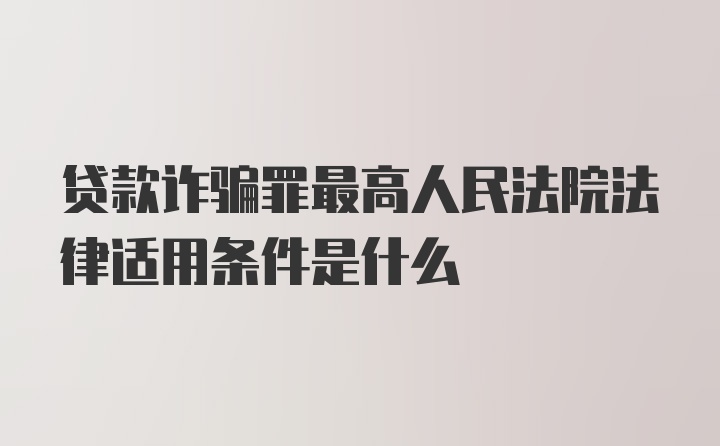 贷款诈骗罪最高人民法院法律适用条件是什么